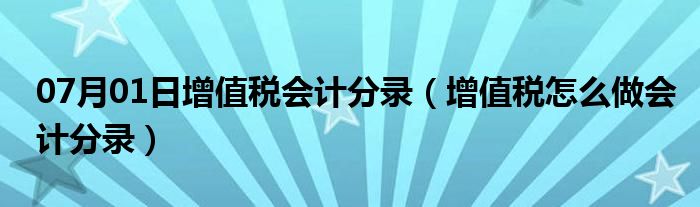 07月01日增值税会计分录（增值税怎么做会计分录）